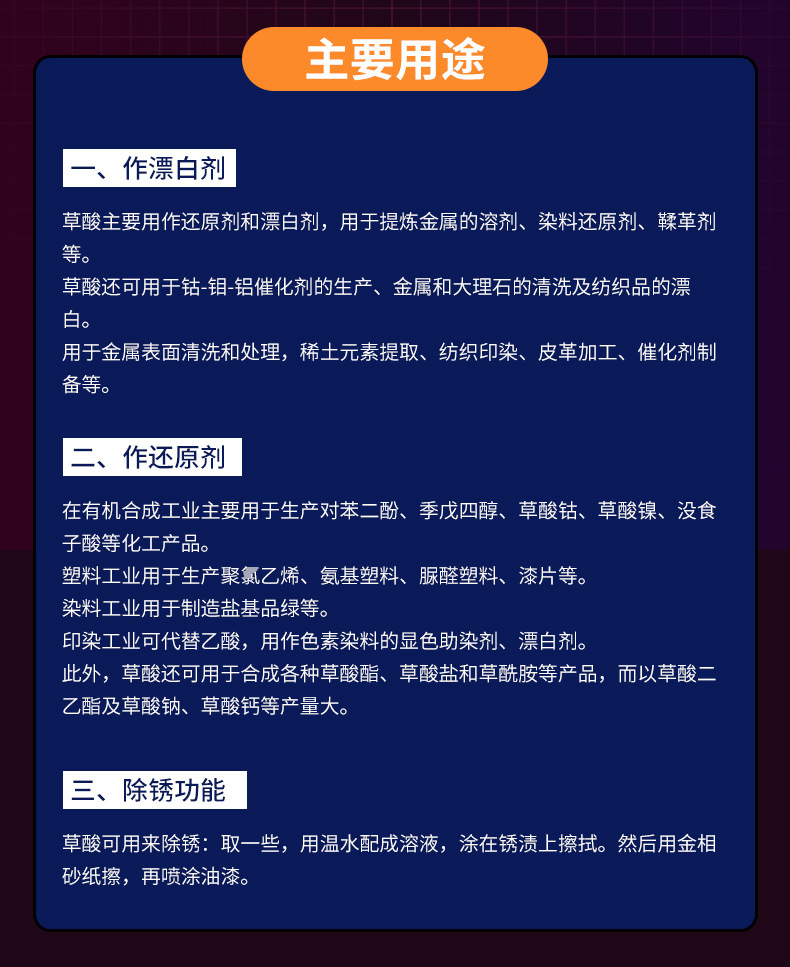 主要用途

一、作漂白剂

草酸主要用作还原剂和漂白剂，用于提炼金属的溶剂、染料还原剂、鞣革剂等。

草酸还可用于钴-钼-铝催化剂的生产、金属和大理石的清洗及纺织品的漂白。

用于金属表面清洗和处理，稀土元素提取、纺织印染、皮革加工、催化剂制备等。

二、作还原剂

在有机合成工业主要用于生产对苯二酚、季戊四醇、草酸钴、草酸镍、没食子酸等化工产品。

塑料工业用于生产聚氯乙烯、氨基塑料、脲醛塑料、漆片等。

染料工业用于制造盐基品绿等。

印染工业可代替乙酸，用作色素染料的显色助染剂、漂白剂。

此外，草酸还可用于合成各种草酸酯、草酸盐和草酰胺等产品，而以草酸二乙酯及草酸钠、草酸钙等产量大。

三、除锈功能

草酸可用来除锈：取一些，用温水配成溶液，涂在锈渍上擦拭。然后用金相砂纸擦，再喷涂油漆。